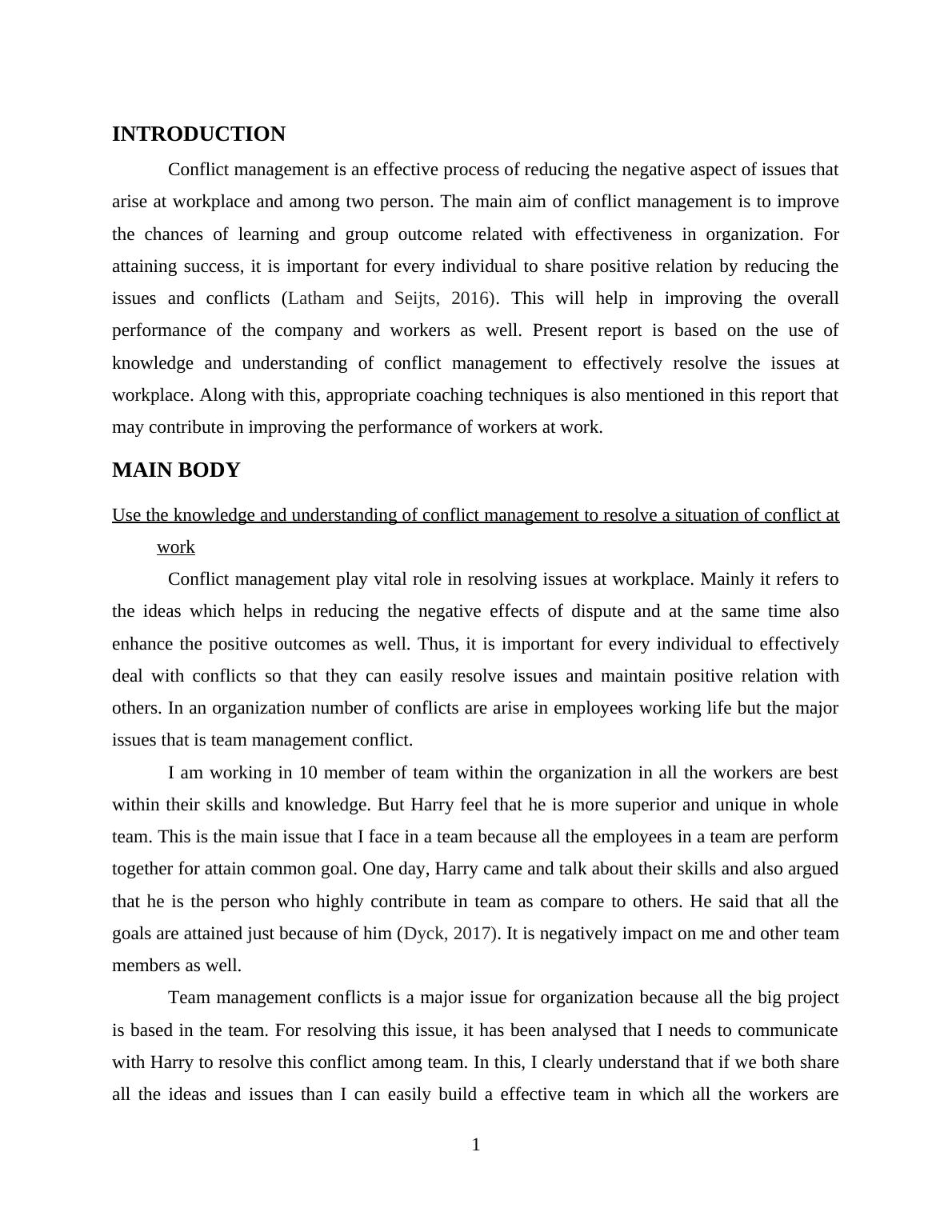 INTRODUCTION

Conflict management is an effective process of reducing the negative aspect of issues that arise at workplace and among two person. The main aim of conflict management is to improve the chances of learning and group outcome related with effectiveness in organization. For attaining success, it is important for every individual to share positive relation by reducing the issues and conflicts (Latham and Seijts, 2016). This will help in improving the overall performance of the company and workers as well. Present report is based on the use of knowledge and understanding of conflict management to effectively resolve the issues at workplace. Along with this, appropriate coaching techniques is also mentioned in this report that may contribute in improving the performance of workers at work.

MAIN BODY

Use the knowledge and understanding of conflict management to resolve a situation of conflict at work

Conflict management play vital role in resolving issues at workplace. Mainly it refers to the ideas which helps in reducing the negative effects of dispute and at the same time also enhance the positive outcomes as well. Thus, it is important for every individual to effectively deal with conflicts so that they can easily resolve issues and maintain positive relation with others. In an organization number of conflicts are arise in employees working life but the major issues that is team management conflict.

I am working in 10 member of team within the organization in all the workers are best within their skills and knowledge. But Harry feel that he is more superior and unique in whole team. This is the main issue that I face in a team because all the employees in a team are perform together for attain common goal. One day, Harry came and talk about their skills and also argued that he is the person who highly contribute in team as compare to others. He said that all the goals are attained just because of him (Dyck, 2017). It is negatively impact on me and other team members as well.

Team management conflicts is a major issue for organization because all the big project is based in the team. For resolving this issue, it has been analysed that I needs to communicate with Harry to resolve this conflict among team. In this, I clearly understand that if we both share all the ideas and issues than I can easily build a effective team in which all the workers are

1